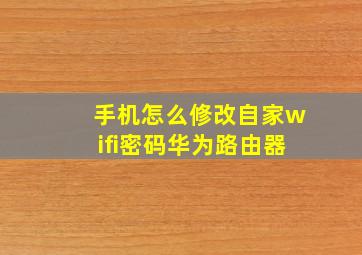 手机怎么修改自家wifi密码华为路由器